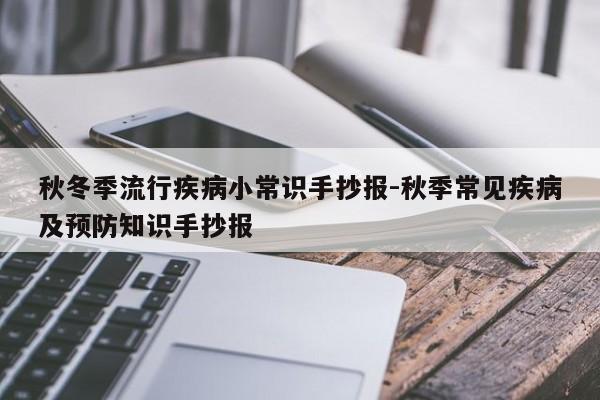 秋冬季流行疾病小常识手抄报-秋季常见疾病及预防知识手抄报